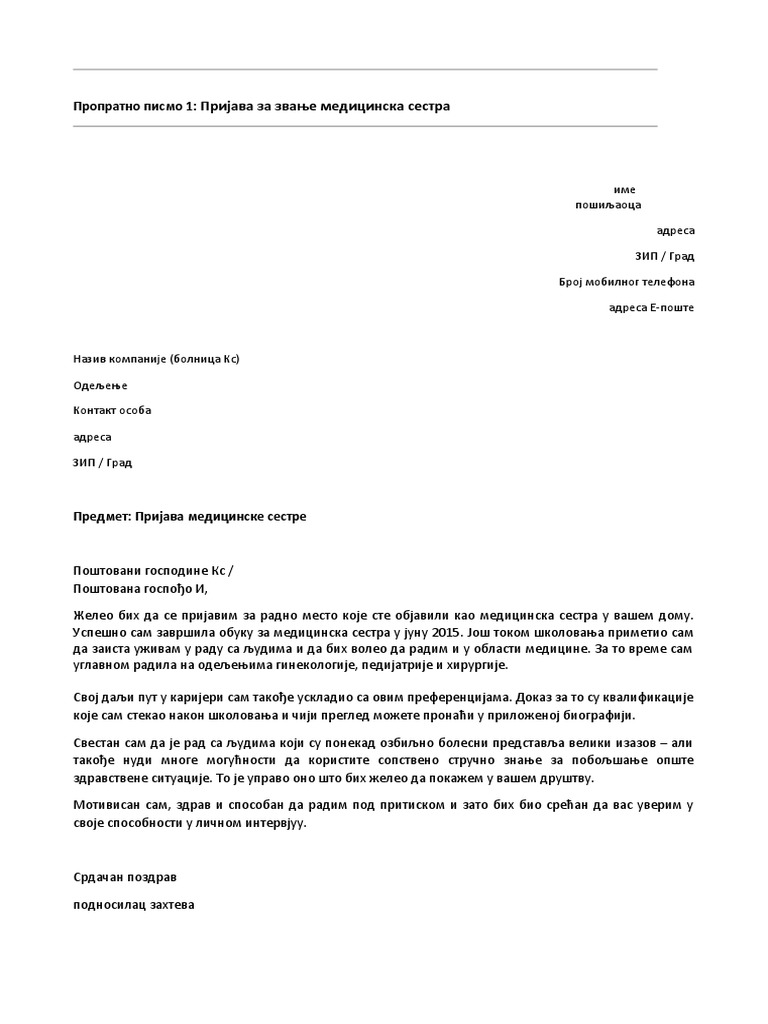 Пропратно писмо 1: Пријава за звање медицинска сестра

име
пошиљаоца

адреса

ЗИП / Град

Број мобилног телефона

адреса Е-поште

Назив компаније (болница Кс)

Одељење

Контакт особа

адреса

ЗИП / Град

Предмет: Пријава медицинске сестре

Поштовани господине Кс /
Поштована госпођо И,

Желео бих да се пријавим за радно место које сте објавили као медицинска сестра у вашем дому. Успешно сам завршила обуку за медицинска сестра у јуну 2015. Још током школовања приметио сам да заиста уживам у раду са људима и да бих волео да радим и у области медицине. За то време сам углавном радила на одељењима гинекологије, педијатрије и хирургије.

Свој даљи пут у каријери сам такође ускладио са овим преференцијама. Доказ за то су квалификације које сам стекао након школовања и чији преглед можете пронаћи у приложеној биографији.

Свестан сам да је рад са људима који су понекад озбиљно болесни представља велики изазов – али такође нуди многе могућности да користите сопствено стручно знање за побољшање опште здравствене ситуације. То је управо оно што бих желео да покажем у вашем друштву.

Мотивисан сам, здрав и способан да радим под притиском и зато бих био срећан да вас уверим у своје способности у личном интервјуу.

Срдачан поздрав

подносилац захтева